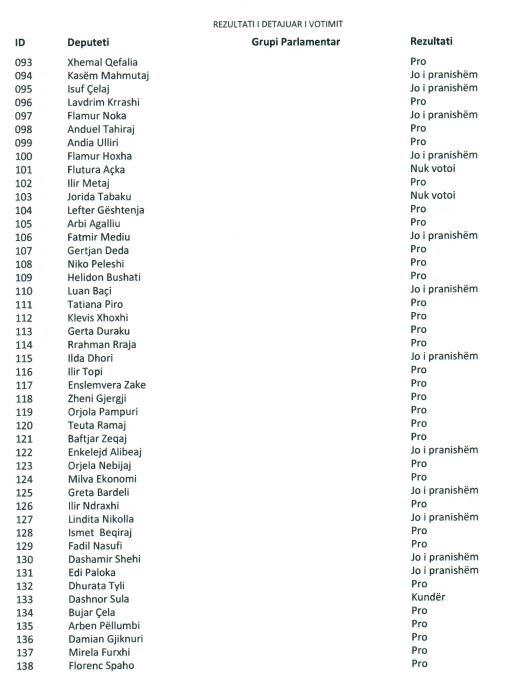 REZULTATI I DETAJUAR I VOTIMIT

| ID | Deputeti | Grupi Parlamentar | Rezultati |
|---|---|---|---|
| 093 | Xhemal Qefalia | | Pro |
| 094 | Kasëm Mahmutaj | | Jo i pranishëm |
| 095 | Isuf Çelaj | | Jo i pranishëm |
| 096 | Lavdrim Krrashi | | Pro |
| 097 | Flamur Noka | | Jo i pranishëm |
| 098 | Anduel Tahiraj | | Pro |
| 099 | Andia Ulliri | | Pro |
| 100 | Flamur Hoxha | | Jo i pranishëm |
| 101 | Flutura Açka | | Nuk votoi |
| 102 | Ilir Metaj | | Pro |
| 103 | Jorida Tabaku | | Nuk votoi |
| 104 | Lefter Gështenja | | Pro |
| 105 | Arbi Agalliu | | Pro |
| 106 | Fatmir Mediu | | Jo i pranishëm |
| 107 | Gertjan Deda | | Pro |
| 108 | Niko Peleshi | | Pro |
| 109 | Helidon Bushati | | Pro |
| 110 | Luan Baçi | | Jo i pranishëm |
| 111 | Tatiana Piro | | Pro |
| 112 | Klevis Xhoxhi | | Pro |
| 113 | Gerta Duraku | | Pro |
| 114 | Rrahman Rraja | | Pro |
| 115 | Ilda Dhori | | Jo i pranishëm |
| 116 | Ilir Topi | | Pro |
| 117 | Enslemvera Zake | | Pro |
| 118 | Zheni Gjergji | | Pro |
| 119 | Orjola Pampuri | | Pro |
| 120 | Teuta Ramaj | | Pro |
| 121 | Baftjar Zeqaj | | Pro |
| 122 | Enkelejd Alibeaj | | Jo i pranishëm |
| 123 | Orjela Nebijaj | | Pro |
| 124 | Milva Ekonomi | | Pro |
| 125 | Greta Bardeli | | Jo i pranishëm |
| 126 | Ilir Ndraxhi | | Pro |
| 127 | Lindita Nikolla | | Jo i pranishëm |
| 128 | Ismet Beqiraj | | Pro |
| 129 | Fadil Nasufi | | Pro |
| 130 | Dashamir Shehi | | Jo i pranishëm |
| 131 | Edi Paloka | | Jo i pranishëm |
| 132 | Dhurata Tyli | | Pro |
| 133 | Dashnor Sula | | Kundër |
| 134 | Bujar Çela | | Pro |
| 135 | Arben Pëllumbi | | Pro |
| 136 | Damian Gjiknuri | | Pro |
| 137 | Mirela Furxhi | | Pro |
| 138 | Florenc Spaho | | Pro |